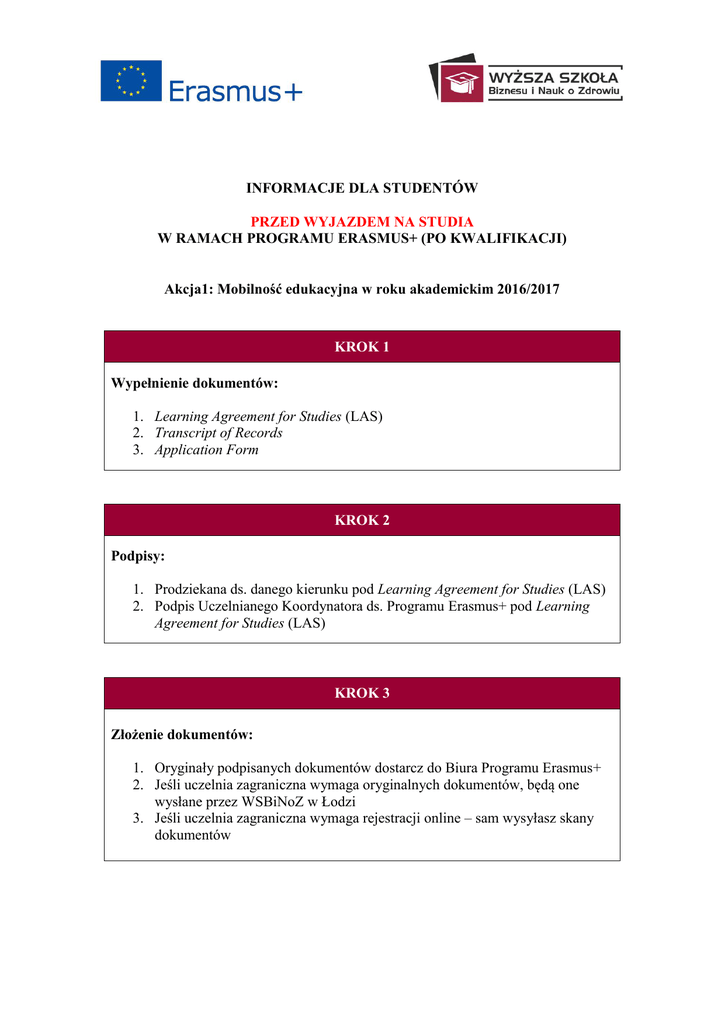 Erasmus+

WYŻSZA SZKOŁA
Biznesu i Nauk o Zdrowiu

INFORMACJE DLA STUDENTÓW

PRZED WYJAZDEM NA STUDIA
W RAMACH PROGRAMU ERASMUS+ (PO KWALIFIKACJI)

Akcja1: Mobilność edukacyjna w roku akademickim 2016/2017

KROK 1

Wypełnienie dokumentów:

1. Learning Agreement for Studies (LAS)
2. Transcript of Records
3. Application Form

KROK 2

Podpisy:

1. Prodziekana ds. danego kierunku pod Learning Agreement for Studies (LAS)
2. Podpis Uczelnianego Koordynatora ds. Programu Erasmus+ pod Learning Agreement for Studies (LAS)

KROK 3

Złożenie dokumentów:

1. Oryginały podpisanych dokumentów dostarcz do Biura Programu Erasmus+
2. Jeśli uczelnia zagraniczna wymaga oryginalnych dokumentów, będą one wysłane przez WSBiNoZ w Łodzi
3. Jeśli uczelnia zagraniczna wymaga rejestracji online – sam wysyłasz skany dokumentów